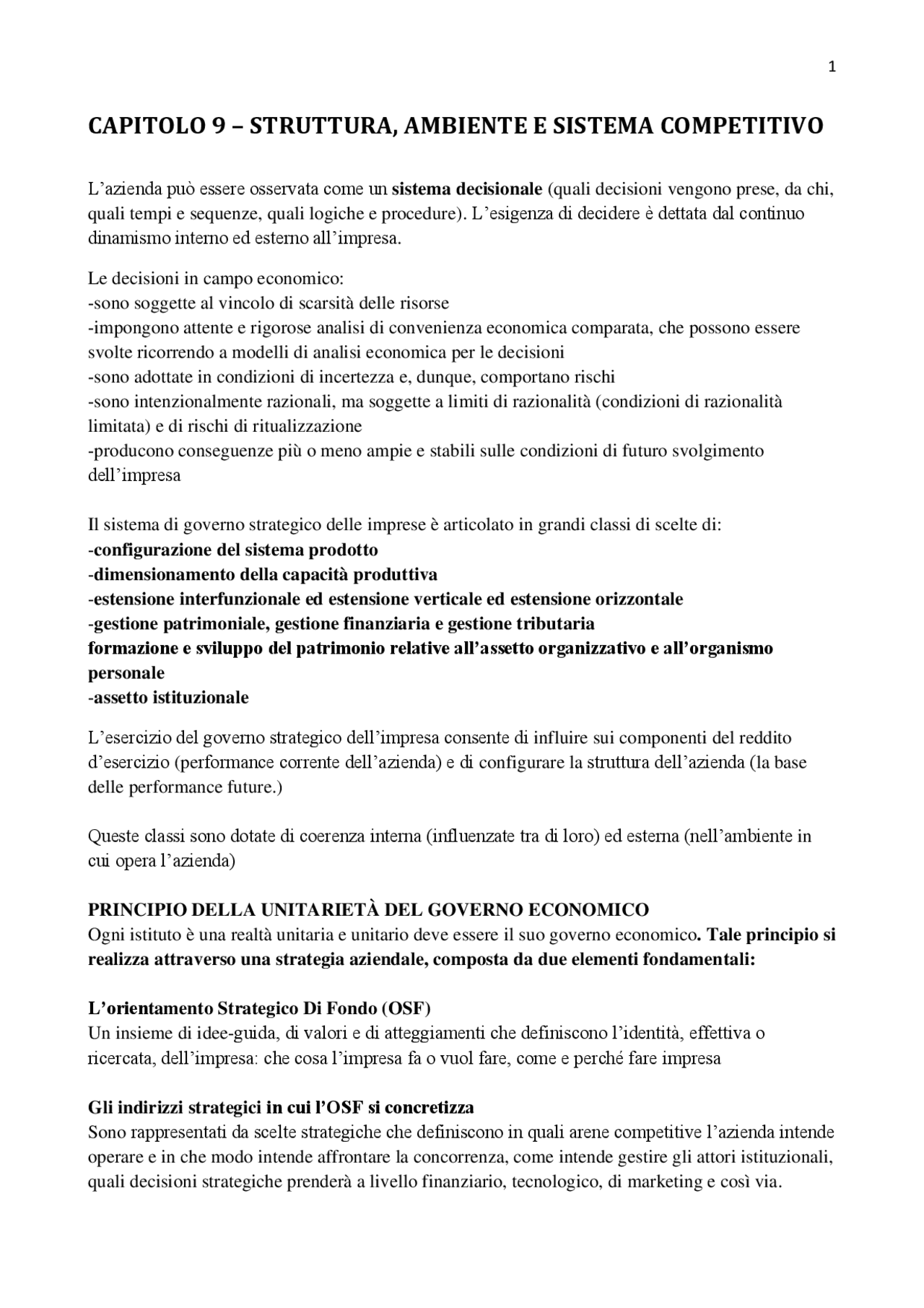 1

CAPITOLO 9 – STRUTTURA, AMBIENTE E SISTEMA COMPETITIVO

L'azienda può essere osservata come un sistema decisionale (quali decisioni vengono prese, da chi, quali tempi e sequenze, quali logiche e procedure). L'esigenza di decidere è dettata dal continuo dinamismo interno ed esterno all'impresa.

Le decisioni in campo economico:
-sono soggette al vincolo di scarsità delle risorse
-impongono attente e rigorose analisi di convenienza economica comparata, che possono essere svolte ricorrendo a modelli di analisi economica per le decisioni
-sono adottate in condizioni di incertezza e, dunque, comportano rischi
-sono intenzionalmente razionali, ma soggette a limiti di razionalità (condizioni di razionalità limitata) e di rischi di ritualizzazione
-producono conseguenze più o meno ampie e stabili sulle condizioni di futuro svolgimento dell'impresa

Il sistema di governo strategico delle imprese è articolato in grandi classi di scelte di:
-configurazione del sistema prodotto
-dimensionamento della capacità produttiva
-estensione interfunzionale ed estensione verticale ed estensione orizzontale
-gestione patrimoniale, gestione finanziaria e gestione tributaria
formazione e sviluppo del patrimonio relative all'assetto organizzativo e all'organismo personale
-assetto istituzionale

L'esercizio del governo strategico dell'impresa consente di influire sui componenti del reddito d'esercizio (performance corrente dell'azienda) e di configurare la struttura dell'azienda (la base delle performance future.)

Queste classi sono dotate di coerenza interna (influenzate tra di loro) ed esterna (nell'ambiente in cui opera l'azienda)

PRINCIPIO DELLA UNITARIETÀ DEL GOVERNO ECONOMICO
Ogni istituto è una realtà unitaria e unitario deve essere il suo governo economico. Tale principio si realizza attraverso una strategia aziendale, composta da due elementi fondamentali:

L'orientamento Strategico Di Fondo (OSF)
Un insieme di idee-guida, di valori e di atteggiamenti che definiscono l'identità, effettiva o ricercata, dell'impresa: che cosa l'impresa fa o vuol fare, come e perché fare impresa

Gli indirizzi strategici in cui l'OSF si concretizza
Sono rappresentati da scelte strategiche che definiscono in quali arene competitive l'azienda intende operare e in che modo intende affrontare la concorrenza, come intende gestire gli attori istituzionali, quali decisioni strategiche prenderà a livello finanziario, tecnologico, di marketing e così via.